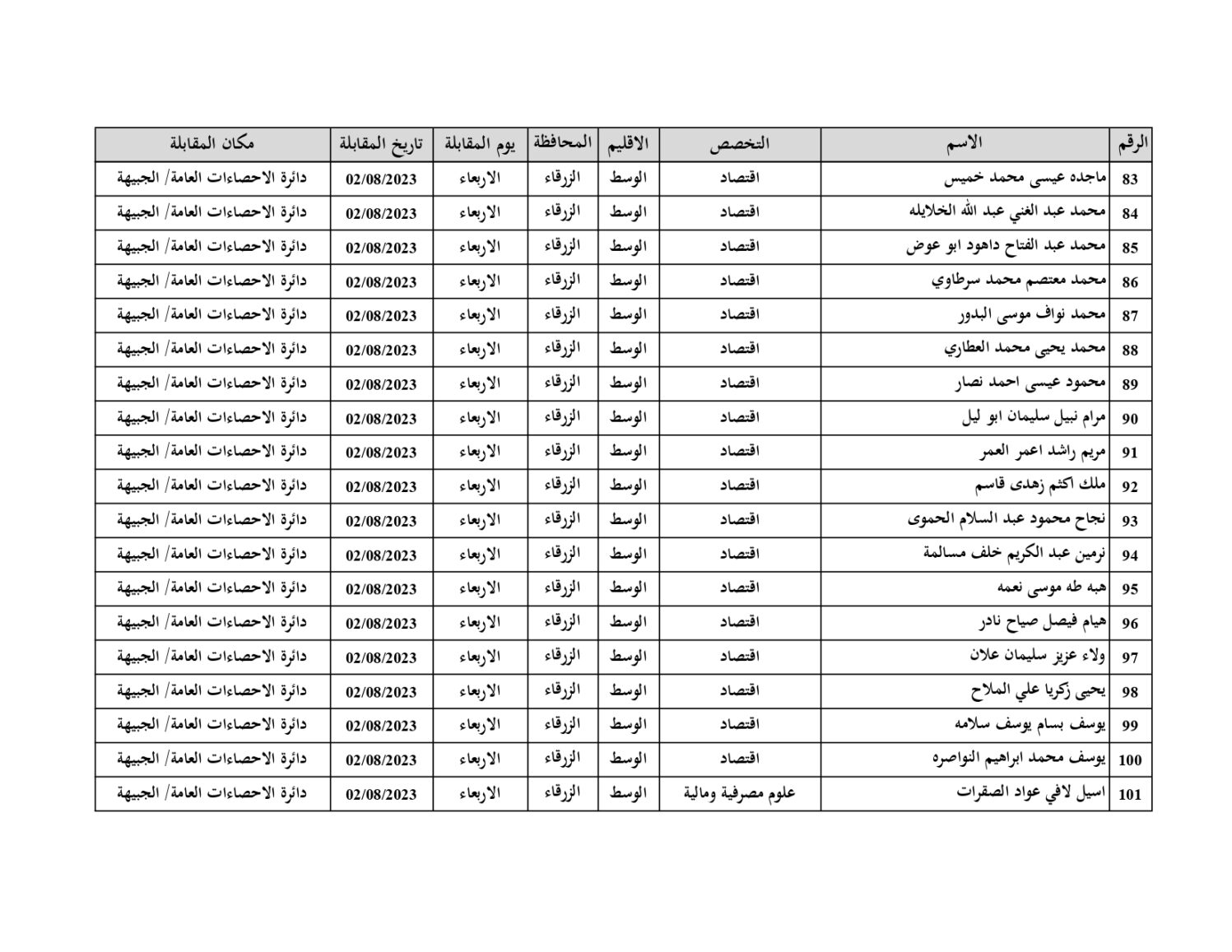 | الرقم | الاسم | التخصص | الاقليم | المحافظة | يوم المقابلة | تاريخ المقابلة | مكان المقابلة |
|---|---|---|---|---|---|---|---|
| 83 | ماجده عيسى محمد خميس | اقتصاد | الوسط | الزرقاء | الاربعاء | 02/08/2023 | دائرة الاحصاءات العامة/ الجبيهة |
| 84 | محمد عبد الغني عبد الله الخلايله | اقتصاد | الوسط | الزرقاء | الاربعاء | 02/08/2023 | دائرة الاحصاءات العامة/ الجبيهة |
| 85 | محمد عبد الفتاح داهود ابو عوض | اقتصاد | الوسط | الزرقاء | الاربعاء | 02/08/2023 | دائرة الاحصاءات العامة/ الجبيهة |
| 86 | محمد معتصم محمد سرطاوي | اقتصاد | الوسط | الزرقاء | الاربعاء | 02/08/2023 | دائرة الاحصاءات العامة/ الجبيهة |
| 87 | محمد نواف موسى البدور | اقتصاد | الوسط | الزرقاء | الاربعاء | 02/08/2023 | دائرة الاحصاءات العامة/ الجبيهة |
| 88 | محمد يحيى محمد العطاري | اقتصاد | الوسط | الزرقاء | الاربعاء | 02/08/2023 | دائرة الاحصاءات العامة/ الجبيهة |
| 89 | محمود عيسى احمد نصار | اقتصاد | الوسط | الزرقاء | الاربعاء | 02/08/2023 | دائرة الاحصاءات العامة/ الجبيهة |
| 90 | مرام نبيل سليمان ابو ليل | اقتصاد | الوسط | الزرقاء | الاربعاء | 02/08/2023 | دائرة الاحصاءات العامة/ الجبيهة |
| 91 | مريم راشد اعمر العمر | اقتصاد | الوسط | الزرقاء | الاربعاء | 02/08/2023 | دائرة الاحصاءات العامة/ الجبيهة |
| 92 | ملك اكثم زهدى قاسم | اقتصاد | الوسط | الزرقاء | الاربعاء | 02/08/2023 | دائرة الاحصاءات العامة/ الجبيهة |
| 93 | نجاح محمود عبد السلام الحموى | اقتصاد | الوسط | الزرقاء | الاربعاء | 02/08/2023 | دائرة الاحصاءات العامة/ الجبيهة |
| 94 | نرمين عبد الكريم خلف مسالمة | اقتصاد | الوسط | الزرقاء | الاربعاء | 02/08/2023 | دائرة الاحصاءات العامة/ الجبيهة |
| 95 | هبه طه موسى نعمه | اقتصاد | الوسط | الزرقاء | الاربعاء | 02/08/2023 | دائرة الاحصاءات العامة/ الجبيهة |
| 96 | هيام فيصل صياح نادر | اقتصاد | الوسط | الزرقاء | الاربعاء | 02/08/2023 | دائرة الاحصاءات العامة/ الجبيهة |
| 97 | ولاء عزيز سليمان علان | اقتصاد | الوسط | الزرقاء | الاربعاء | 02/08/2023 | دائرة الاحصاءات العامة/ الجبيهة |
| 98 | يحيى زكريا علي الملاح | اقتصاد | الوسط | الزرقاء | الاربعاء | 02/08/2023 | دائرة الاحصاءات العامة/ الجبيهة |
| 99 | يوسف بسام يوسف سلامه | اقتصاد | الوسط | الزرقاء | الاربعاء | 02/08/2023 | دائرة الاحصاءات العامة/ الجبيهة |
| 100 | يوسف محمد ابراهيم النواصره | اقتصاد | الوسط | الزرقاء | الاربعاء | 02/08/2023 | دائرة الاحصاءات العامة/ الجبيهة |
| 101 | اسيل لافي عواد الصقرات | علوم مصرفية ومالية | الوسط | الزرقاء | الاربعاء | 02/08/2023 | دائرة الاحصاءات العامة/ الجبيهة |